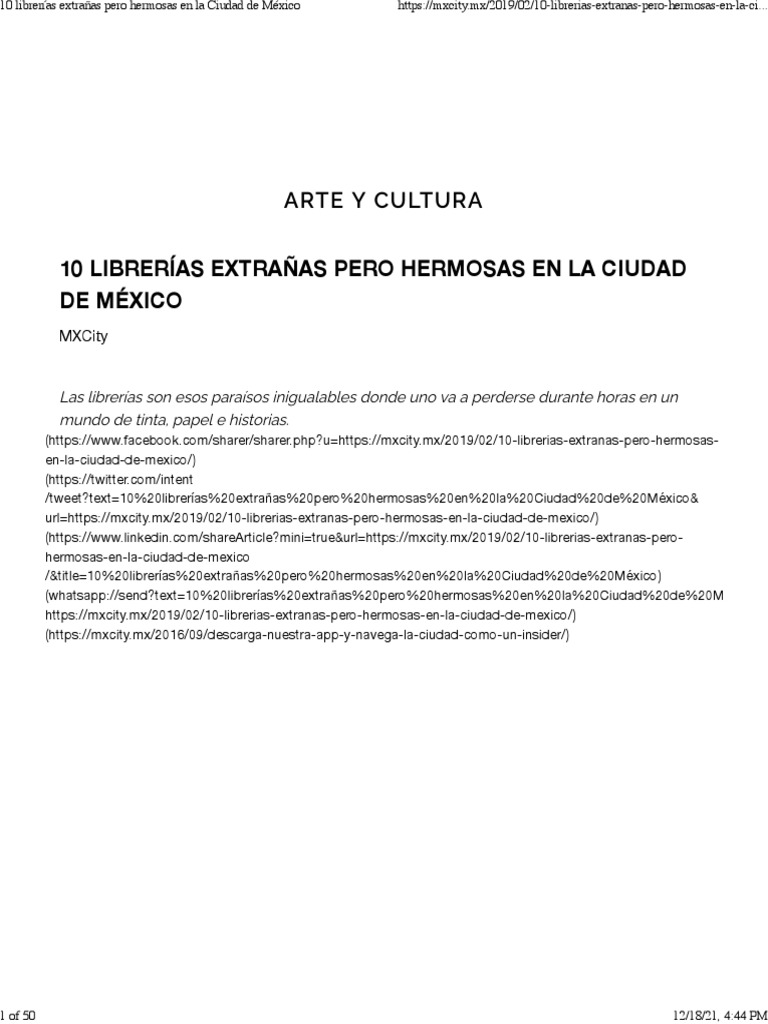 10 librerías extrañas pero hermosas en la Ciudad de México https://mxcity.mx/2019/02/10-librerias-extranas-pero-hermosas-en-la-ci...

ARTE Y CULTURA

10 LIBRERÍAS EXTRAÑAS PERO HERMOSAS EN LA CIUDAD DE MÉXICO

MXCity

Las librerías son esos paraísos inigualables donde uno va a perderse durante horas en un mundo de tinta, papel e historias.

(https://www.facebook.com/sharer/sharer.php?u=https://mxcity.mx/2019/02/10-librerias-extranas-pero-hermosas-en-la-ciudad-de-mexico/)
(https://twitter.com/intent/tweet?text=10%20librerías%20extrañas%20pero%20hermosas%20en%20la%20Ciudad%20de%20México&url=https://mxcity.mx/2019/02/10-librerias-extranas-pero-hermosas-en-la-ciudad-de-mexico/)
(https://www.linkedin.com/shareArticle?mini=true&url=https://mxcity.mx/2019/02/10-librerias-extranas-pero-hermosas-en-la-ciudad-de-mexico/&title=10%20librerías%20extrañas%20pero%20hermosas%20en%20la%20Ciudad%20de%20México)
(whatsapp://send?text=10%20librerías%20extrañas%20pero%20hermosas%20en%20la%20Ciudad%20de%20M https://mxcity.mx/2019/02/10-librerias-extranas-pero-hermosas-en-la-ciudad-de-mexico/)
(https://mxcity.mx/2016/09/descarga-nuestra-app-y-navega-la-ciudad-como-un-insider/)

1 of 50 12/18/21, 4:44 PM